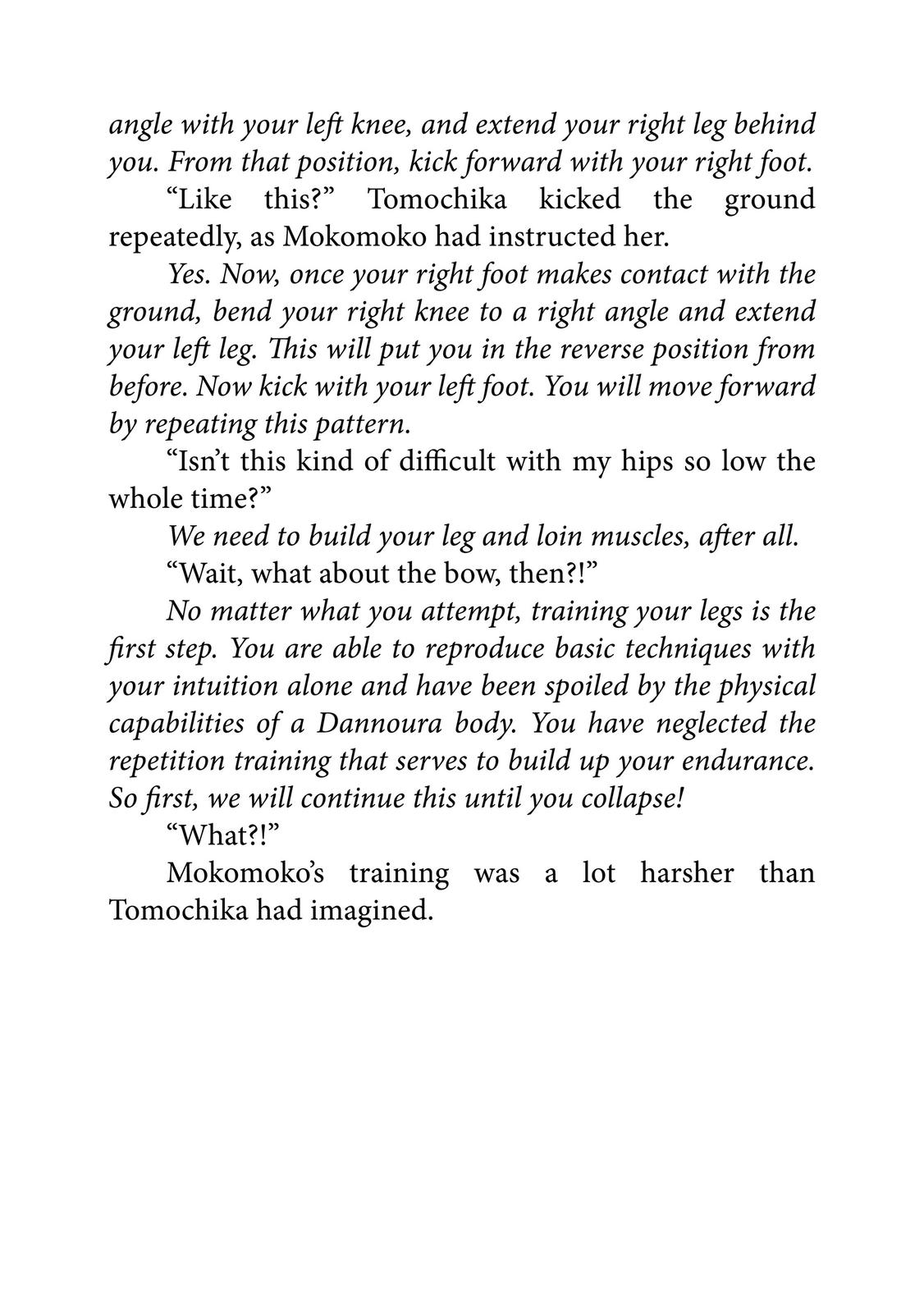 angle with your left knee, and extend your right leg behind you. From that position, kick forward with your right foot.

“Like this?” Tomochika kicked the ground repeatedly, as Mokomoko had instructed her.

Yes. Now, once your right foot makes contact with the ground, bend your right knee to a right angle and extend your left leg. This will put you in the reverse position from before. Now kick with your left foot. You will move forward by repeating this pattern.

“Isn’t this kind of difficult with my hips so low the whole time?”

We need to build your leg and loin muscles, after all.

“Wait, what about the bow, then?!”

No matter what you attempt, training your legs is the first step. You are able to reproduce basic techniques with your intuition alone and have been spoiled by the physical capabilities of a Dannoura body. You have neglected the repetition training that serves to build up your endurance. So first, we will continue this until you collapse!

“What?!”

Mokomoko’s training was a lot harsher than Tomochika had imagined.